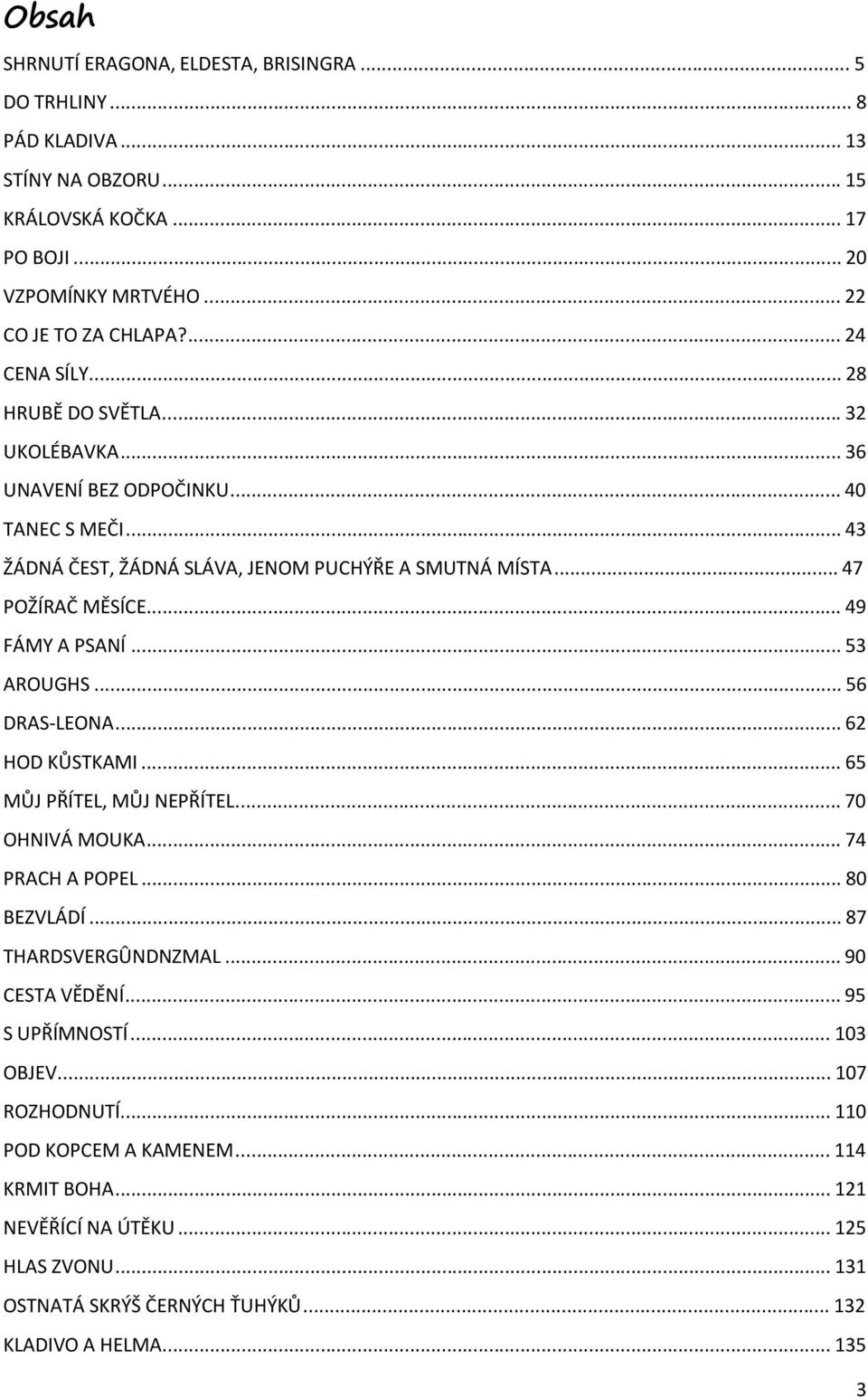 Obsah

SHRNUTÍ ERAGONA, ELDESTA, BRISINGRA ... 5
DO TRHLINY ... 8
PÁD KLADIVA ... 13
STÍNY NA OBZORU ... 15
KRÁLOVSKÁ KOČKA ... 17
PO BOJI ... 20
VZPOMÍNKY MRTVÉHO ... 22
CO JE TO ZA CHLAPA? ... 24
CENA SÍLY ... 28
HRUBĚ DO SVĚTLA ... 32
UKOLÉBAVKA ... 36
UNAVENÍ BEZ ODPOČINKU ... 40
TANEC S MEČI ... 43
ŽÁDNÁ ČEST, ŽÁDNÁ SLÁVA, JENOM PUCHÝŘE A SMUTNÁ MÍSTA ... 47
POŽÍRAČ MĚSÍCE ... 49
FÁMY A PSANÍ ... 53
AROUGHS ... 56
DRAS-LEONA ... 62
HOD KŮSTKAMI ... 65
MŮJ PŘÍTEL, MŮJ NEPŘÍTEL ... 70
OHNIVÁ MOUKA ... 74
PRACH A POPEL ... 80
BEZVLÁDÍ ... 87
THARDSVERGÛNDNZMAL ... 90
CESTA VĚDĚNÍ ... 95
S UPŘÍMNOSTÍ ... 103
OBJEV ... 107
ROZHODNUTÍ ... 110
POD KOPCEM A KAMENEM ... 114
KRMIT BOHA ... 121
NEVĚŘÍCÍ NA ÚTĚKU ... 125
HLAS ZVONU ... 131
OSTNATÁ SKRÝŠ ČERNÝCH ŤUHÝKŮ ... 132
KLADIVO A HELMA ... 135

3